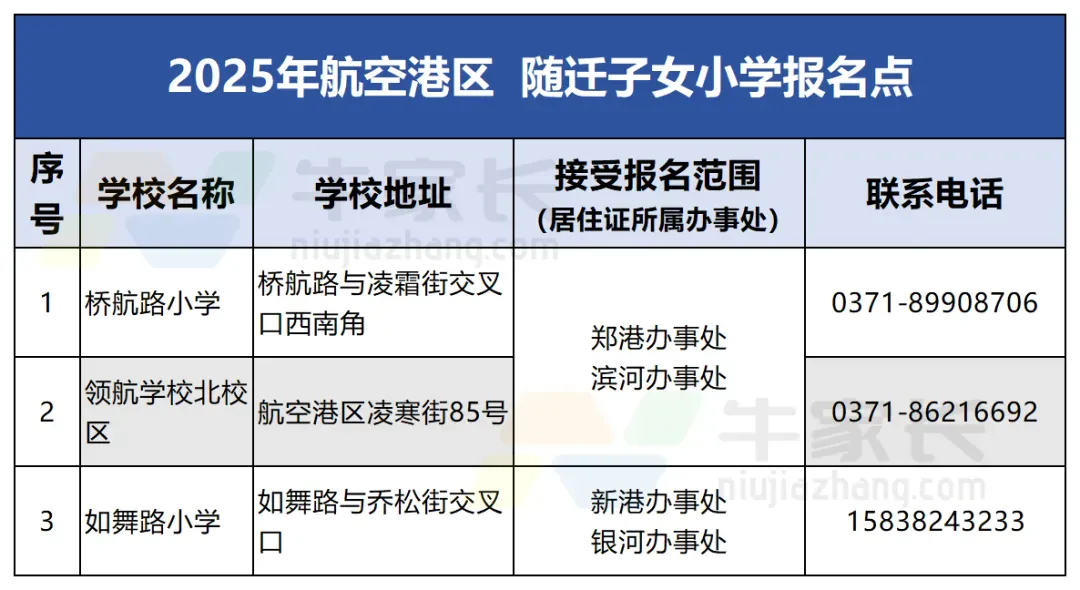 2025年航空港区 随迁子女小学报名点

| 序号 | 学校名称 | 学校地址 | 接受报名范围（居住证所属办事处） | 联系电话 |
|---|---|---|---|---|
| 1 | 桥航路小学 | 桥航路与凌霜街交叉口西南角 | 郑港办事处 滨河办事处 | 0371-89908706 |
| 2 | 领航学校北校区 | 航空港区凌寒街85号 |  | 0371-86216692 |
| 3 | 如舞路小学 | 如舞路与乔松街交叉口 | 新港办事处 银河办事处 | 15838243233 |

牛家长
niujiazhang.com